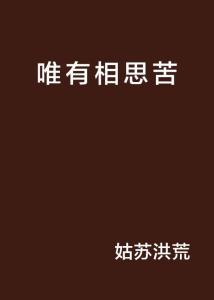 唯有相思苦

姑苏洪荒